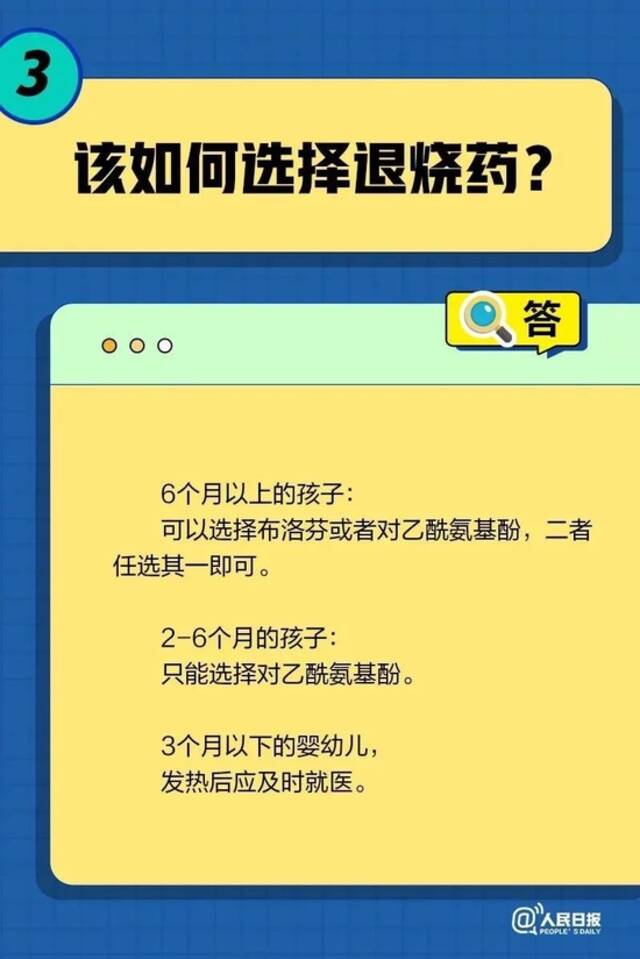 3

该如何选择退烧药？

答

6个月以上的孩子：
可以选择布洛芬或者对乙酰氨基酚，二者任选其一即可。

2-6个月的孩子：
只能选择对乙酰氨基酚。

3个月以下的婴幼儿，
发热后应及时就医。

@人民日报
PEOPLE'S DAILY